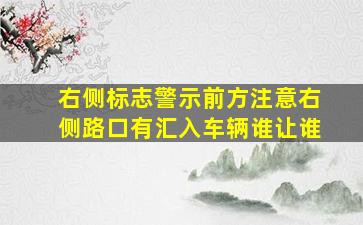 右侧标志警示前方注意右侧路口有汇入车辆谁让谁